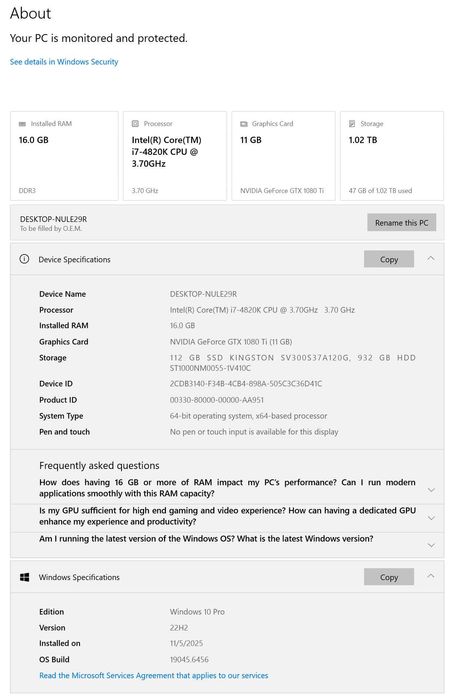 About

Your PC is monitored and protected.

See details in Windows Security

Installed RAM
16.0 GB
DDR3

Processor
Intel(R) Core(TM) i7-4820K CPU @ 3.70GHz
3.70 GHz

Graphics Card
11 GB
NVIDIA GeForce GTX 1080 Ti

Storage
1.02 TB
47 GB of 1.02 TB used

DESKTOP-NULE29R
To be filled by O.E.M.

Rename this PC

Device Specifications

Copy

| | |
|---|---|
| Device Name | DESKTOP-NULE29R |
| Processor | Intel(R) Core(TM) i7-4820K CPU @ 3.70GHz 3.70 GHz |
| Installed RAM | 16.0 GB |
| Graphics Card | NVIDIA GeForce GTX 1080 Ti (11 GB) |
| Storage | 112 GB SSD KINGSTON SV300S37A120G, 932 GB HDD ST1000NM0055-1V410C |
| Device ID | 2CDB3140-F34B-4CB4-898A-505C3C36D41C |
| Product ID | 00330-80000-00000-AA951 |
| System Type | 64-bit operating system, x64-based processor |
| Pen and touch | No pen or touch input is available for this display |

Frequently asked questions

How does having 16 GB or more of RAM impact my PC's performance? Can I run modern applications smoothly with this RAM capacity?

Is my GPU sufficient for high end gaming and video experience? How can having a dedicated GPU enhance my experience and productivity?

Am I running the latest version of the Windows OS? What is the latest Windows version?

Windows Specifications

Copy

| | |
|---|---|
| Edition | Windows 10 Pro |
| Version | 22H2 |
| Installed on | 11/5/2025 |
| OS Build | 19045.6456 |

Read the Microsoft Services Agreement that applies to our services